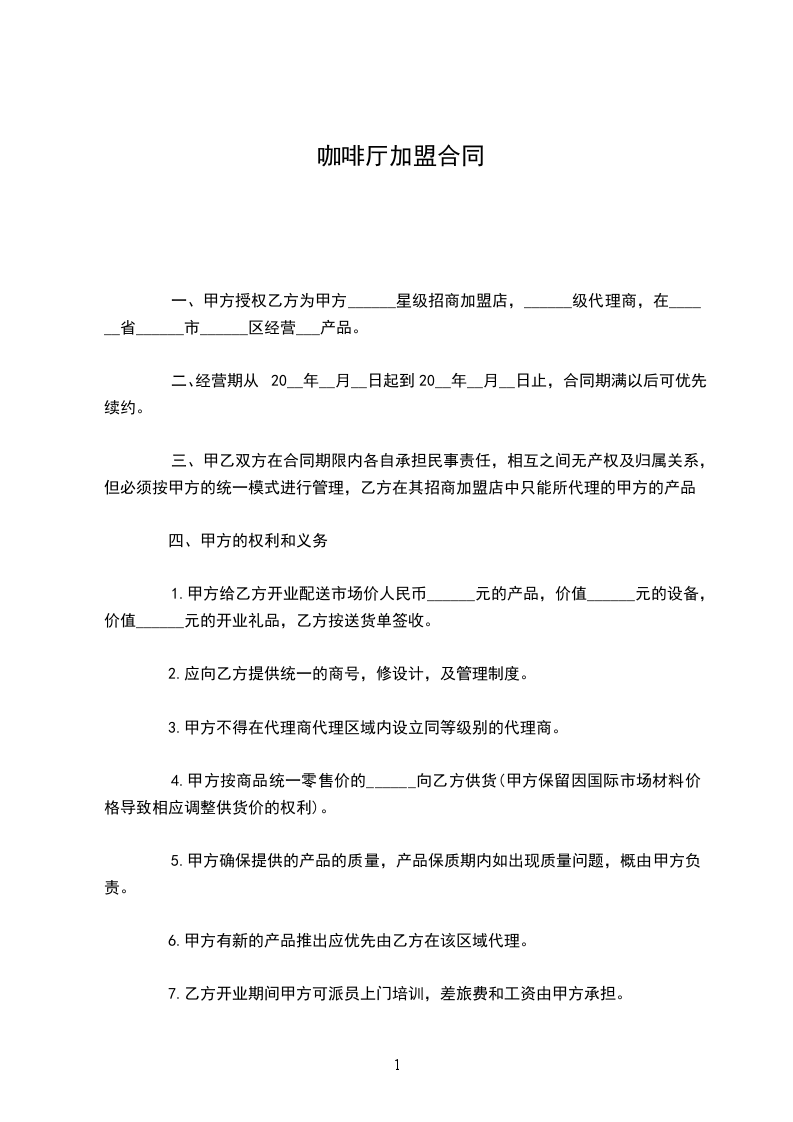 咖啡厅加盟合同

一、甲方授权乙方为甲方______星级招商加盟店，______级代理商，在______省______市______区经营___产品。

二、经营期从 20__年__月__日起到 20__年__月__日止，合同期满以后可优先续约。

三、甲乙双方在合同期限内各自承担民事责任，相互之间无产权及归属关系，但必须按甲方的统一模式进行管理，乙方在其招商加盟店中只能所代理的甲方的产品

四、甲方的权利和义务

1.甲方给乙方开业配送市场价人民币______元的产品，价值______元的设备，价值______元的开业礼品，乙方按送货单签收。

2.应向乙方提供统一的商号，修设计，及管理制度。

3.甲方不得在代理商代理区域内设立同等级别的代理商。

4.甲方按商品统一零售价的______向乙方供货(甲方保留因国际市场材料价格导致相应调整供货价的权利)。

5.甲方确保提供的产品的质量，产品保质期内如出现质量问题，概由甲方负责。

6.甲方有新的产品推出应优先由乙方在该区域代理。

7.乙方开业期间甲方可派员上门培训，差旅费和工资由甲方承担。

1